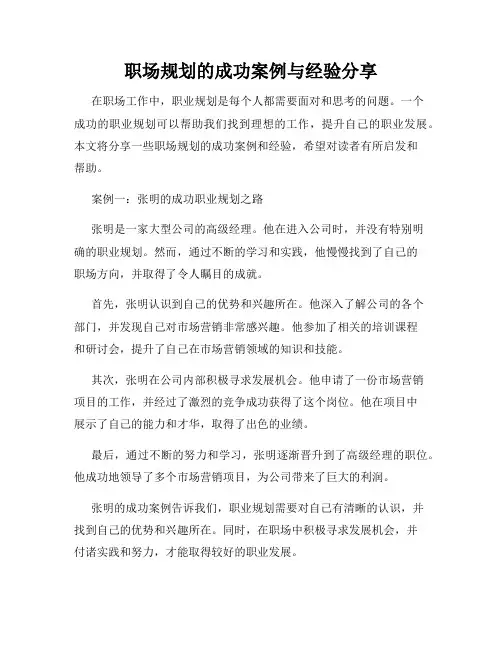 职场规划的成功案例与经验分享

在职场工作中，职业规划是每个人都需要面对和思考的问题。一个成功的职业规划可以帮助我们找到理想的工作，提升自己的职业发展。本文将分享一些职场规划的成功案例和经验，希望对读者有所启发和帮助。

案例一：张明的成功职业规划之路

张明是一家大型公司的高级经理。他在进入公司时，并没有特别明确的职业规划。然而，通过不断的学习和实践，他慢慢找到了自己的职场方向，并取得了令人瞩目的成就。

首先，张明认识到自己的优势和兴趣所在。他深入了解公司的各个部门，并发现自己对市场营销非常感兴趣。他参加了相关的培训课程和研讨会，提升了自己在市场营销领域的知识和技能。

其次，张明在公司内部积极寻求发展机会。他申请了一份市场营销项目的工作，并经过了激烈的竞争成功获得了这个岗位。他在项目中展示了自己的能力和才华，取得了出色的业绩。

最后，通过不断的努力和学习，张明逐渐晋升到了高级经理的职位。他成功地领导了多个市场营销项目，为公司带来了巨大的利润。

张明的成功案例告诉我们，职业规划需要对自己有清晰的认识，并找到自己的优势和兴趣所在。同时，在职场中积极寻求发展机会，并付诸实践和努力，才能取得较好的职业发展。